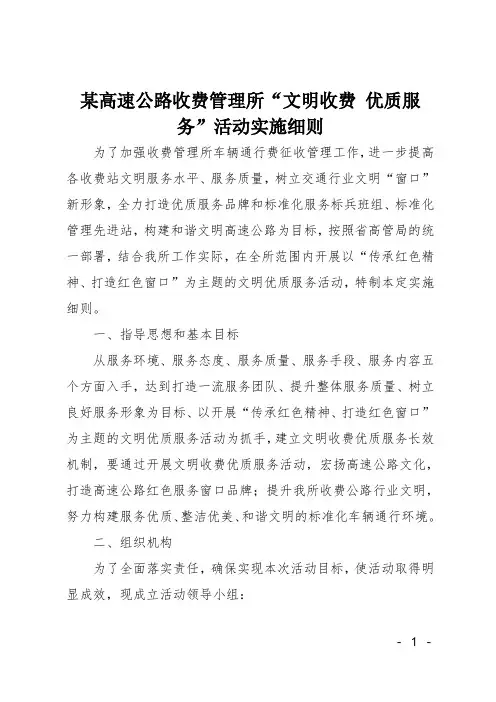 某高速公路收费管理所“文明收费 优质服务”活动实施细则

为了加强收费管理所车辆通行费征收管理工作，进一步提高各收费站文明服务水平、服务质量，树立交通行业文明“窗口”新形象，全力打造优质服务品牌和标准化服务标兵班组、标准化管理先进站，构建和谐文明高速公路为目标，按照省高管局的统一部署，结合我所工作实际，在全所范围内开展以“传承红色精神、打造红色窗口”为主题的文明优质服务活动，特制本定实施细则。

一、指导思想和基本目标

从服务环境、服务态度、服务质量、服务手段、服务内容五个方面入手，达到打造一流服务团队、提升整体服务质量、树立良好服务形象为目标、以开展“传承红色精神、打造红色窗口”为主题的文明优质服务活动为抓手，建立文明收费优质服务长效机制，要通过开展文明收费优质服务活动，宏扬高速公路文化，打造高速公路红色服务窗口品牌；提升我所收费公路行业文明，努力构建服务优质、整洁优美、和谐文明的标准化车辆通行环境。

二、组织机构

为了全面落实责任，确保实现本次活动目标，使活动取得明显成效，现成立活动领导小组：

- 1 -